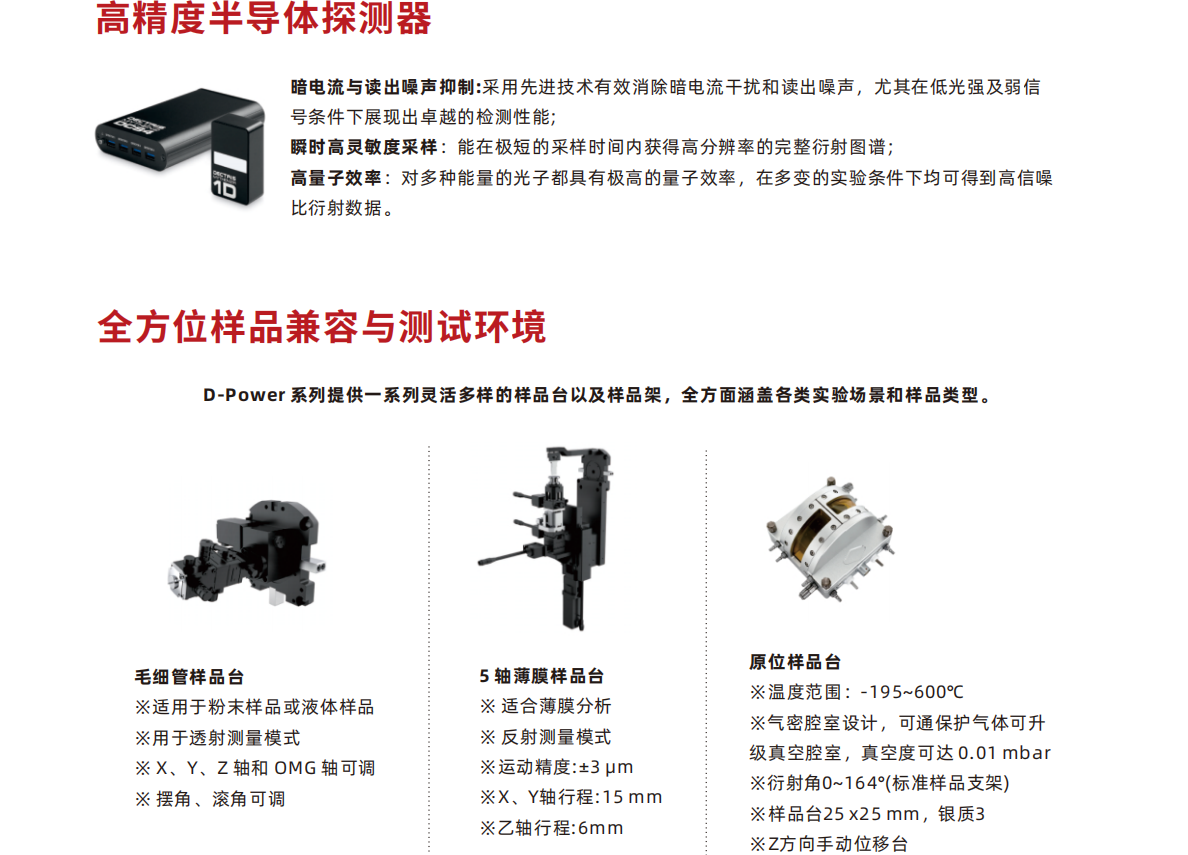 高精度半导体探测器

暗电流与读出噪声抑制:采用先进技术有效消除暗电流干扰和读出噪声，尤其在低光强及弱信号条件下展现出卓越的检测性能;
瞬时高灵敏度采样：能在极短的采样时间内获得高分辨率的完整衍射图谱;
高量子效率：对多种能量的光子都具有极高的量子效率，在多变的实验条件下均可得到高信噪比衍射数据。

全方位样品兼容与测试环境

D-Power系列提供一系列灵活多样的样品台以及样品架，全方面涵盖各类实验场景和样品类型。

毛细管样品台
※适用于粉末样品或液体样品
※用于透射测量模式
※X、Y、Z轴和OMG轴可调
※摆角、滚角可调

5轴薄膜样品台
※适合薄膜分析
※反射测量模式
※运动精度:±3 μm
※X、Y轴行程:15 mm
※乙轴行程:6mm

原位样品台
※温度范围：-195~600℃
※气密腔室设计，可通保护气体可升级真空腔室，真空度可达0.01 mbar
※衍射角0~164°(标准样品支架)
※样品台25 x25 mm，银质3
※Z方向手动位移台